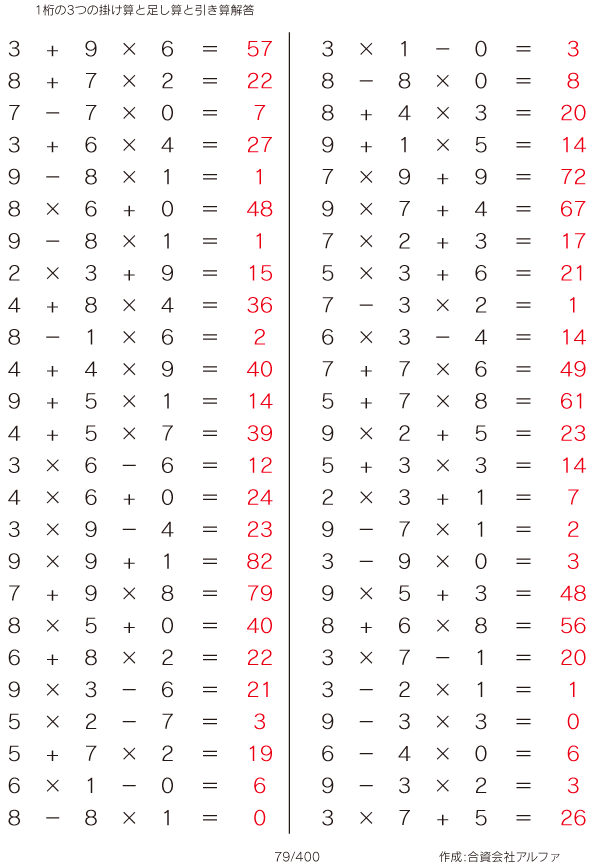 1桁の3つの掛け算と足し算と引き算解答

$3 + 9 \times 6 = 57$
$8 + 7 \times 2 = 22$
$7 - 7 \times 0 = 7$
$3 + 6 \times 4 = 27$
$9 - 8 \times 1 = 1$
$8 \times 6 + 0 = 48$
$9 - 8 \times 1 = 1$
$2 \times 3 + 9 = 15$
$4 + 8 \times 4 = 36$
$8 - 1 \times 6 = 2$
$4 + 4 \times 9 = 40$
$9 + 5 \times 1 = 14$
$4 + 5 \times 7 = 39$
$3 \times 6 - 6 = 12$
$4 \times 6 + 0 = 24$
$3 \times 9 - 4 = 23$
$9 \times 9 + 1 = 82$
$7 + 9 \times 8 = 79$
$8 \times 5 + 0 = 40$
$6 + 8 \times 2 = 22$
$9 \times 3 - 6 = 21$
$5 \times 2 - 7 = 3$
$5 + 7 \times 2 = 19$
$6 \times 1 - 0 = 6$
$8 - 8 \times 1 = 0$

$3 \times 1 - 0 = 3$
$8 - 8 \times 0 = 8$
$8 + 4 \times 3 = 20$
$9 + 1 \times 5 = 14$
$7 \times 9 + 9 = 72$
$9 \times 7 + 4 = 67$
$7 \times 2 + 3 = 17$
$5 \times 3 + 6 = 21$
$7 - 3 \times 2 = 1$
$6 \times 3 - 4 = 14$
$7 + 7 \times 6 = 49$
$5 + 7 \times 8 = 61$
$9 \times 2 + 5 = 23$
$5 + 3 \times 3 = 14$
$2 \times 3 + 1 = 7$
$9 - 7 \times 1 = 2$
$3 - 9 \times 0 = 3$
$9 \times 5 + 3 = 48$
$8 + 6 \times 8 = 56$
$3 \times 7 - 1 = 20$
$3 - 2 \times 1 = 1$
$9 - 3 \times 3 = 0$
$6 - 4 \times 0 = 6$
$9 - 3 \times 2 = 3$
$3 \times 7 + 5 = 26$

79/400

作成:合資会社アルファ